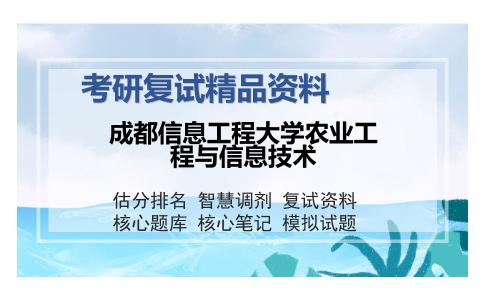 考研复试精品资料

成都信息工程大学农业工程与信息技术

估分排名 智慧调剂 复试资料
核心题库 核心笔记 模拟试题